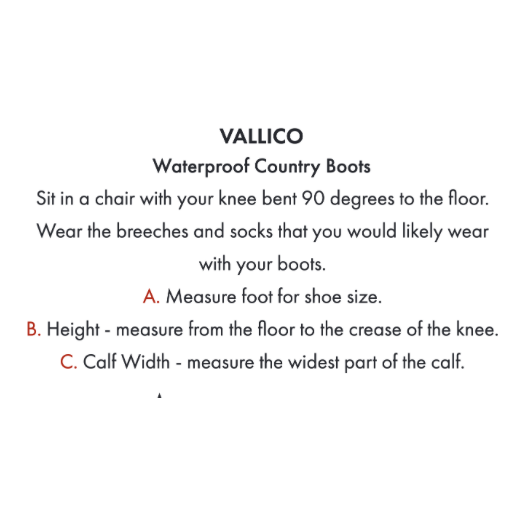 VALLICO
Waterproof Country Boots

Sit in a chair with your knee bent 90 degrees to the floor. Wear the breeches and socks that you would likely wear with your boots.

A. Measure foot for shoe size.

B. Height - measure from the floor to the crease of the knee.

C. Calf Width - measure the widest part of the calf.